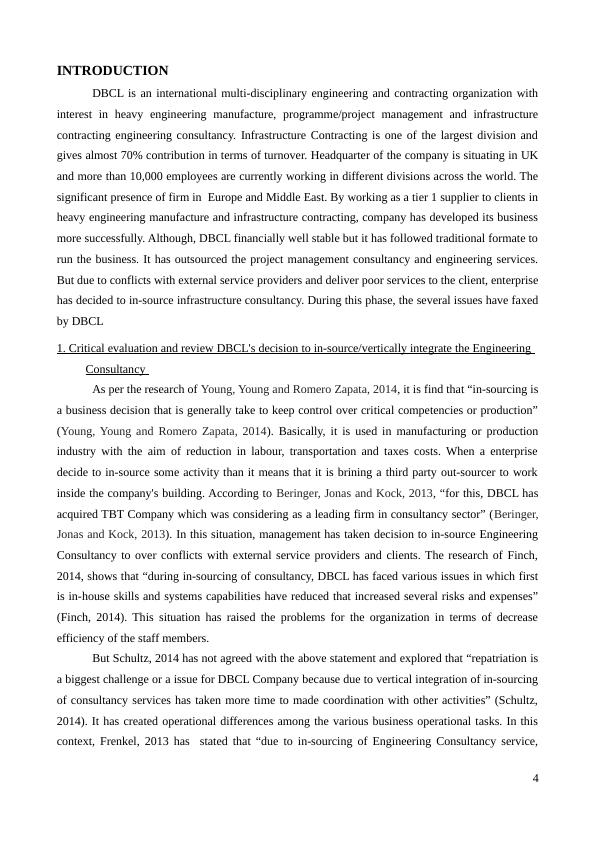 INTRODUCTION

DBCL is an international multi-disciplinary engineering and contracting organization with interest in heavy engineering manufacture, programme/project management and infrastructure contracting engineering consultancy. Infrastructure Contracting is one of the largest division and gives almost 70% contribution in terms of turnover. Headquarter of the company is situating in UK and more than 10,000 employees are currently working in different divisions across the world. The significant presence of firm in Europe and Middle East. By working as a tier 1 supplier to clients in heavy engineering manufacture and infrastructure contracting, company has developed its business more successfully. Although, DBCL financially well stable but it has followed traditional formate to run the business. It has outsourced the project management consultancy and engineering services. But due to conflicts with external service providers and deliver poor services to the client, enterprise has decided to in-source infrastructure consultancy. During this phase, the several issues have faxed by DBCL

1. Critical evaluation and review DBCL's decision to in-source/vertically integrate the Engineering Consultancy

As per the research of Young, Young and Romero Zapata, 2014, it is find that “in-sourcing is a business decision that is generally take to keep control over critical competencies or production” (Young, Young and Romero Zapata, 2014). Basically, it is used in manufacturing or production industry with the aim of reduction in labour, transportation and taxes costs. When a enterprise decide to in-source some activity than it means that it is brining a third party out-sourcer to work inside the company's building. According to Beringer, Jonas and Kock, 2013, “for this, DBCL has acquired TBT Company which was considering as a leading firm in consultancy sector” (Beringer, Jonas and Kock, 2013). In this situation, management has taken decision to in-source Engineering Consultancy to over conflicts with external service providers and clients. The research of Finch, 2014, shows that “during in-sourcing of consultancy, DBCL has faced various issues in which first is in-house skills and systems capabilities have reduced that increased several risks and expenses” (Finch, 2014). This situation has raised the problems for the organization in terms of decrease efficiency of the staff members.

But Schultz, 2014 has not agreed with the above statement and explored that “repatriation is a biggest challenge or a issue for DBCL Company because due to vertical integration of in-sourcing of consultancy services has taken more time to made coordination with other activities” (Schultz, 2014). It has created operational differences among the various business operational tasks. In this context, Frenkel, 2013 has stated that “due to in-sourcing of Engineering Consultancy service,

4